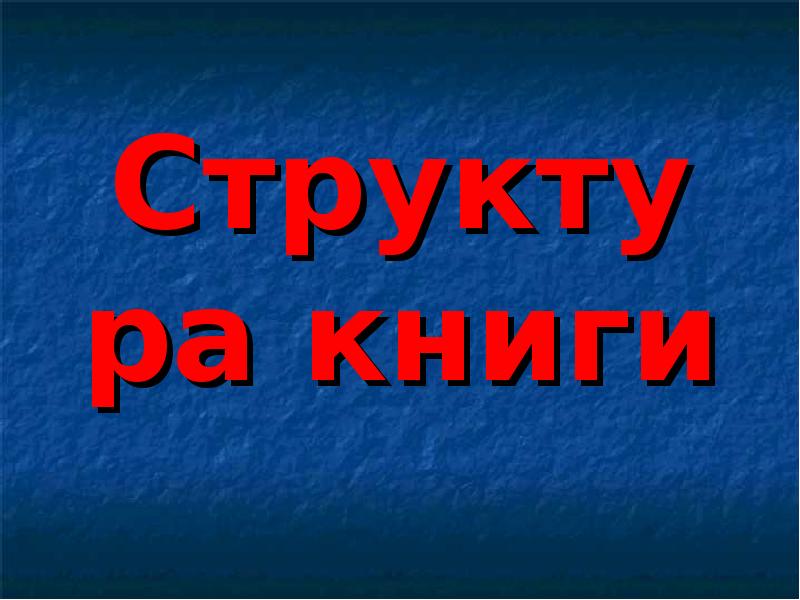 Структура книги